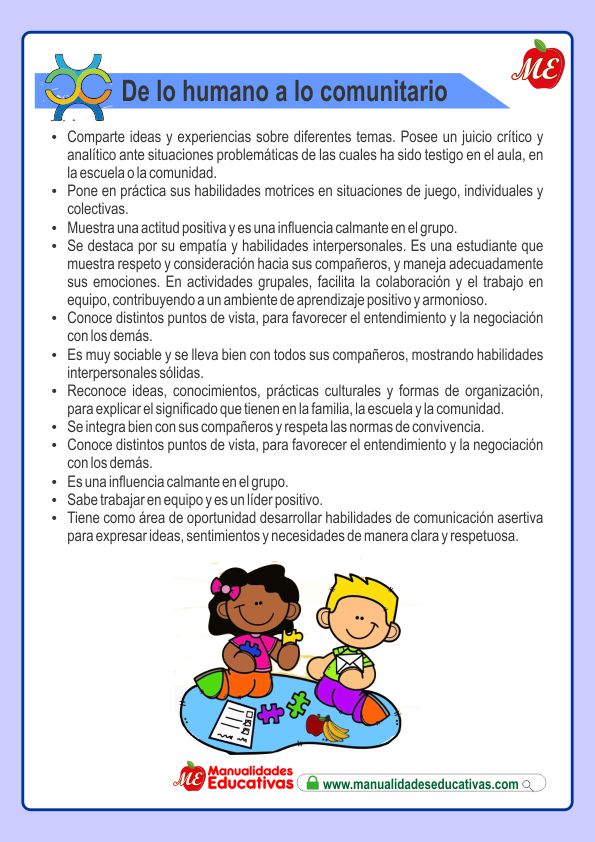 ME

De lo humano a lo comunitario

• Comparte ideas y experiencias sobre diferentes temas. Posee un juicio crítico y analítico ante situaciones problemáticas de las cuales ha sido testigo en el aula, en la escuela o la comunidad.
• Pone en práctica sus habilidades motrices en situaciones de juego, individuales y colectivas.
• Muestra una actitud positiva y es una influencia calmante en el grupo.
• Se destaca por su empatía y habilidades interpersonales. Es una estudiante que muestra respeto y consideración hacia sus compañeros, y maneja adecuadamente sus emociones. En actividades grupales, facilita la colaboración y el trabajo en equipo, contribuyendo a un ambiente de aprendizaje positivo y armonioso.
• Conoce distintos puntos de vista, para favorecer el entendimiento y la negociación con los demás.
• Es muy sociable y se lleva bien con todos sus compañeros, mostrando habilidades interpersonales sólidas.
• Reconoce ideas, conocimientos, prácticas culturales y formas de organización, para explicar el significado que tienen en la familia, la escuela y la comunidad.
• Se integra bien con sus compañeros y respeta las normas de convivencia.
• Conoce distintos puntos de vista, para favorecer el entendimiento y la negociación con los demás.
• Es una influencia calmante en el grupo.
• Sabe trabajar en equipo y es un líder positivo.
• Tiene como área de oportunidad desarrollar habilidades de comunicación asertiva para expresar ideas, sentimientos y necesidades de manera clara y respetuosa.

ME Manualidades Educativas
www.manualidadeseducativas.com